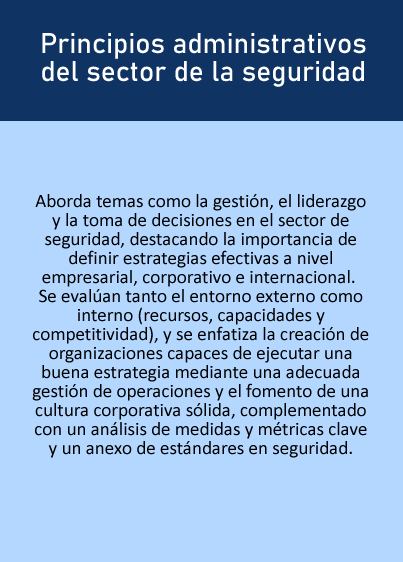 Principios administrativos del sector de la seguridad

Aborda temas como la gestión, el liderazgo y la toma de decisiones en el sector de seguridad, destacando la importancia de definir estrategias efectivas a nivel empresarial, corporativo e internacional. Se evalúan tanto el entorno externo como interno (recursos, capacidades y competitividad), y se enfatiza la creación de organizaciones capaces de ejecutar una buena estrategia mediante una adecuada gestión de operaciones y el fomento de una cultura corporativa sólida, complementado con un análisis de medidas y métricas clave y un anexo de estándares en seguridad.